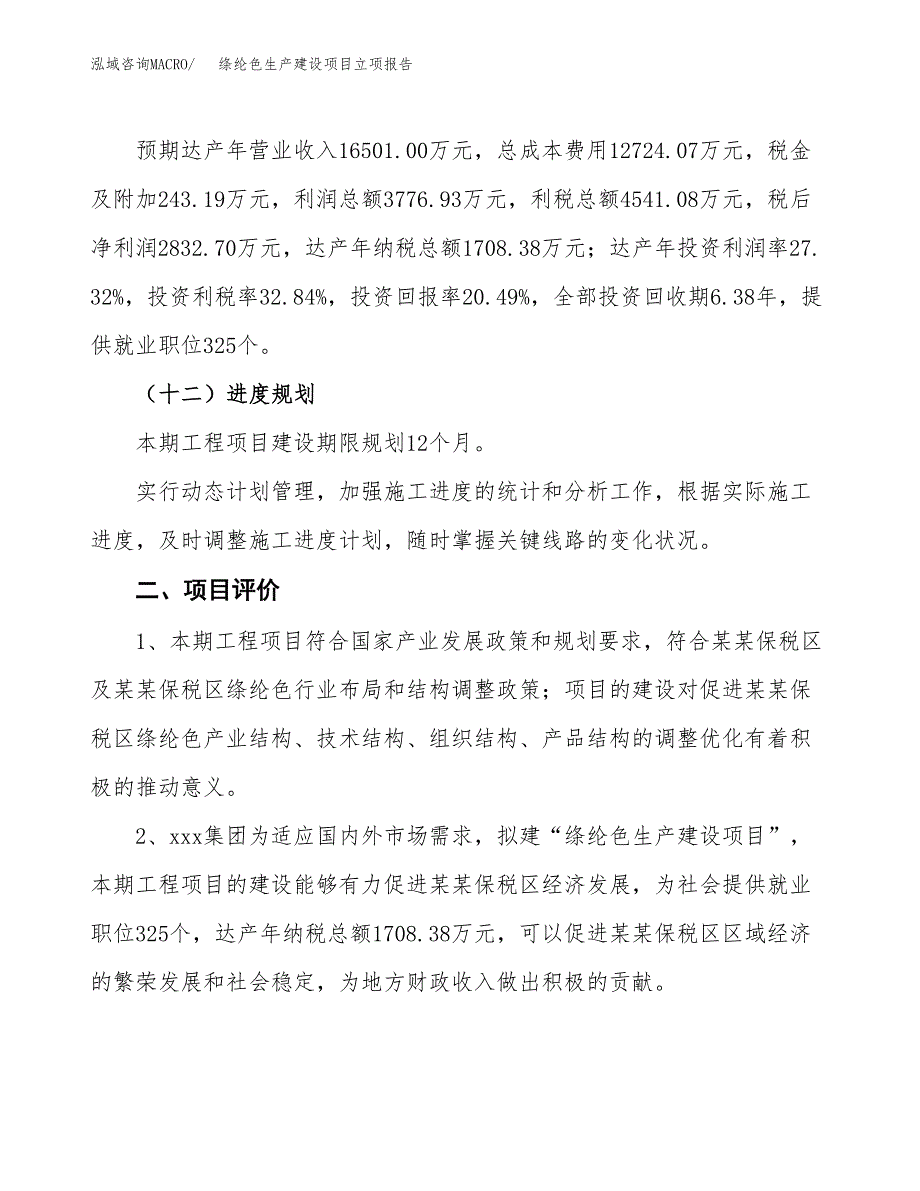 泓域咨询MACRO/　　绦纶色生产建设项目立项报告

预期达产年营业收入16501.00万元，总成本费用12724.07万元，税金及附加243.19万元，利润总额3776.93万元，利税总额4541.08万元，税后净利润2832.70万元，达产年纳税总额1708.38万元；达产年投资利润率27.32%，投资利税率32.84%，投资回报率20.49%，全部投资回收期6.38年，提供就业职位325个。

（十二）进度规划

本期工程项目建设期限规划12个月。

实行动态计划管理，加强施工进度的统计和分析工作，根据实际施工进度，及时调整施工进度计划，随时掌握关键线路的变化状况。

二、项目评价

1、本期工程项目符合国家产业发展政策和规划要求，符合某某保税区及某某保税区绦纶色行业布局和结构调整政策；项目的建设对促进某某保税区绦纶色产业结构、技术结构、组织结构、产品结构的调整优化有着积极的推动意义。

2、xxx集团为适应国内外市场需求，拟建“绦纶色生产建设项目”，本期工程项目的建设能够有力促进某某保税区经济发展，为社会提供就业职位325个，达产年纳税总额1708.38万元，可以促进某某保税区区域经济的繁荣发展和社会稳定，为地方财政收入做出积极的贡献。